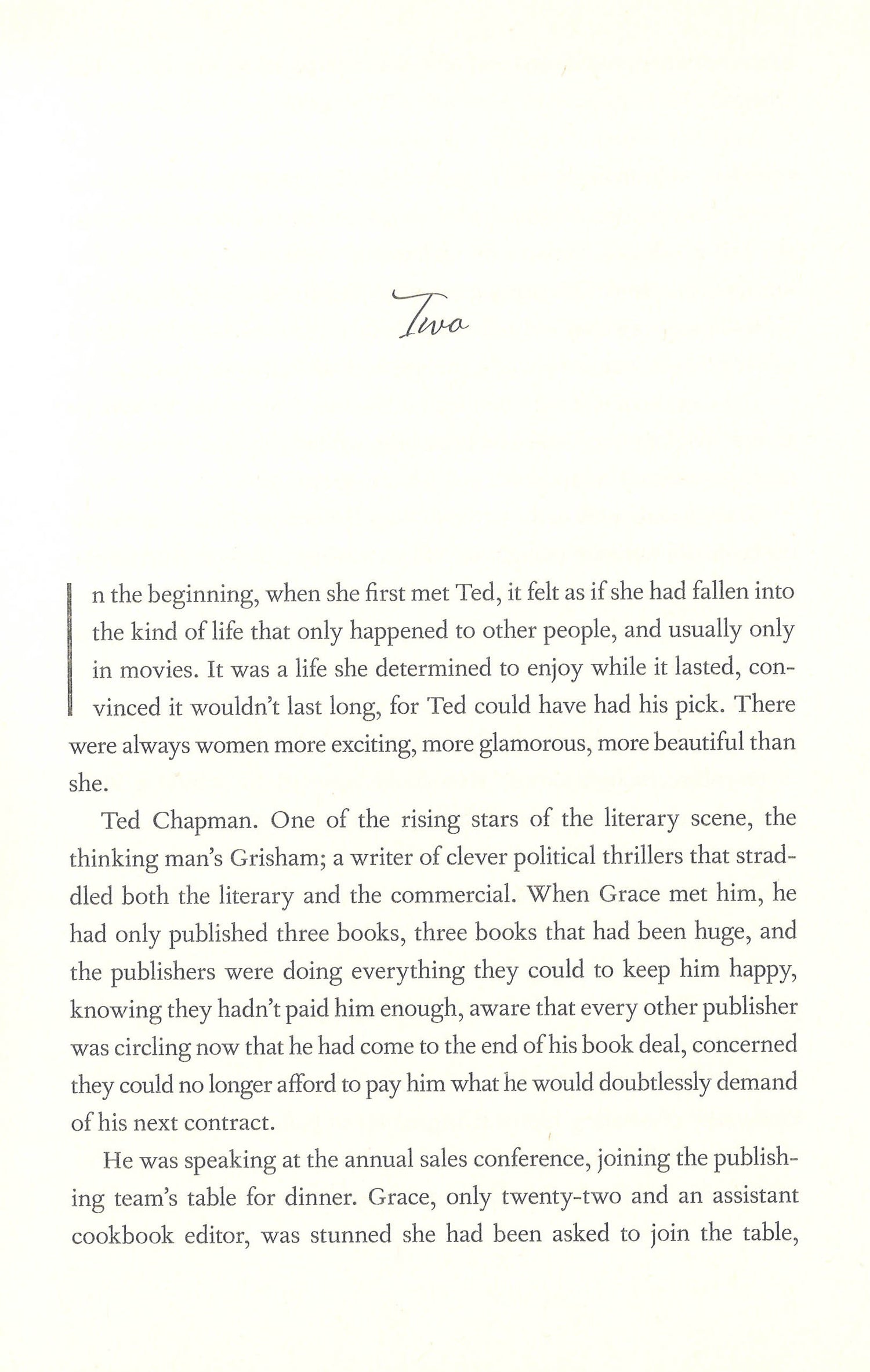 Two

In the beginning, when she first met Ted, it felt as if she had fallen into the kind of life that only happened to other people, and usually only in movies. It was a life she determined to enjoy while it lasted, convinced it wouldn't last long, for Ted could have had his pick. There were always women more exciting, more glamorous, more beautiful than she.

Ted Chapman. One of the rising stars of the literary scene, the thinking man's Grisham; a writer of clever political thrillers that straddled both the literary and the commercial. When Grace met him, he had only published three books, three books that had been huge, and the publishers were doing everything they could to keep him happy, knowing they hadn't paid him enough, aware that every other publisher was circling now that he had come to the end of his book deal, concerned they could no longer afford to pay him what he would doubtlessly demand of his next contract.

He was speaking at the annual sales conference, joining the publishing team's table for dinner. Grace, only twenty-two and an assistant cookbook editor, was stunned she had been asked to join the table,